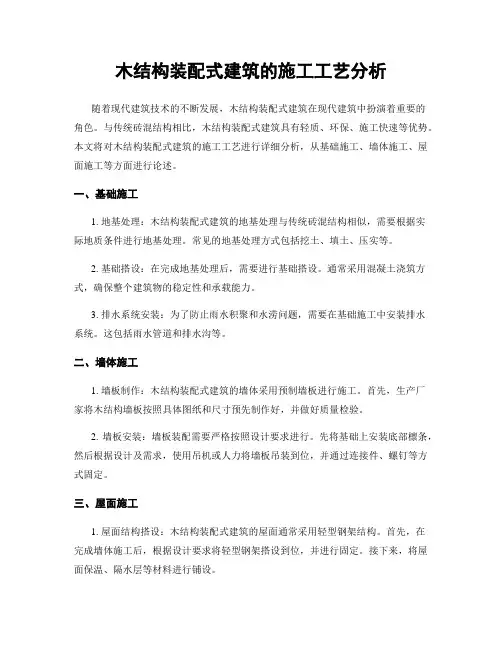 木结构装配式建筑的施工工艺分析

随着现代建筑技术的不断发展，木结构装配式建筑在现代建筑中扮演着重要的角色。与传统砖混结构相比，木结构装配式建筑具有轻质、环保、施工快速等优势。本文将对木结构装配式建筑的施工工艺进行详细分析，从基础施工、墙体施工、屋面施工等方面进行论述。

一、基础施工

1. 地基处理：木结构装配式建筑的地基处理与传统砖混结构相似，需要根据实际地质条件进行地基处理。常见的地基处理方式包括挖土、填土、压实等。

2. 基础搭设：在完成地基处理后，需要进行基础搭设。通常采用混凝土浇筑方式，确保整个建筑物的稳定性和承载能力。

3. 排水系统安装：为了防止雨水积聚和水涝问题，需要在基础施工中安装排水系统。这包括雨水管道和排水沟等。

二、墙体施工

1. 墙板制作：木结构装配式建筑的墙体采用预制墙板进行施工。首先，生产厂家将木结构墙板按照具体图纸和尺寸预先制作好，并做好质量检验。

2. 墙板安装：墙板装配需要严格按照设计要求进行。先将基础上安装底部檩条，然后根据设计及需求，使用吊机或人力将墙板吊装到位，并通过连接件、螺钉等方式固定。

三、屋面施工

1. 屋面结构搭设：木结构装配式建筑的屋面通常采用轻型钢架结构。首先，在完成墙体施工后，根据设计要求将轻型钢架搭设到位，并进行固定。接下来，将屋面保温、隔水层等材料进行铺设。